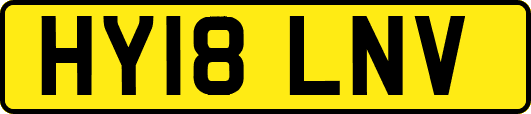 HY18 LNV